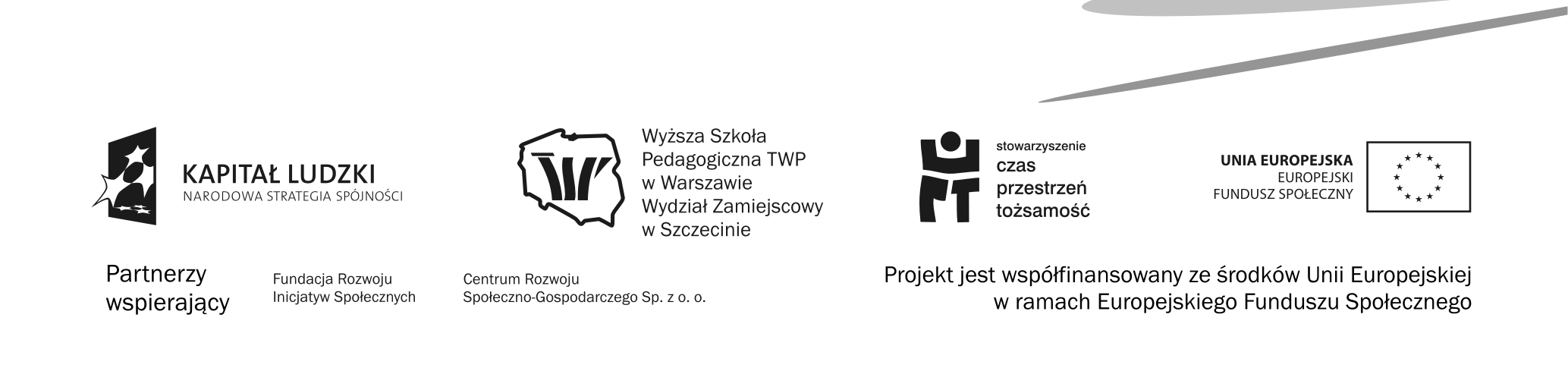 KAPITAŁ LUDZKI
NARODOWA STRATEGIA SPÓJNOŚCI

Wyższa Szkoła Pedagogiczna TWP w Warszawie Wydział Zamiejscowy w Szczecinie

stowarzyszenie
czas
przestrzeń
tożsamość

UNIA EUROPEJSKA
EUROPEJSKI
FUNDUSZ SPOŁECZNY

Partnerzy wspierający

Fundacja Rozwoju Inicjatyw Społecznych

Centrum Rozwoju Społeczno-Gospodarczego Sp. z o. o.

Projekt jest współfinansowany ze środków Unii Europejskiej w ramach Europejskiego Funduszu Społecznego